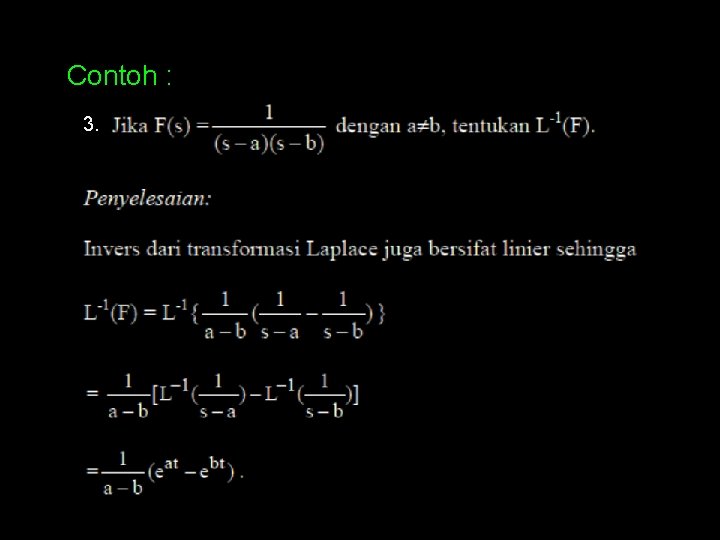 Contoh :

3. Jika $F(s) = \frac{1}{(s-a)(s-b)}$ dengan $a \neq b$, tentukan $L^{-1}(F)$.

Penyelesaian:

Invers dari transformasi Laplace juga bersifat linier sehingga

$L^{-1}(F) = L^{-1}\{\frac{1}{a-b}(\frac{1}{s-a} - \frac{1}{s-b})\}$

$= \frac{1}{a-b}[L^{-1}(\frac{1}{s-a}) - L^{-1}(\frac{1}{s-b})]$

$= \frac{1}{a-b}(e^{at} - e^{bt})$.